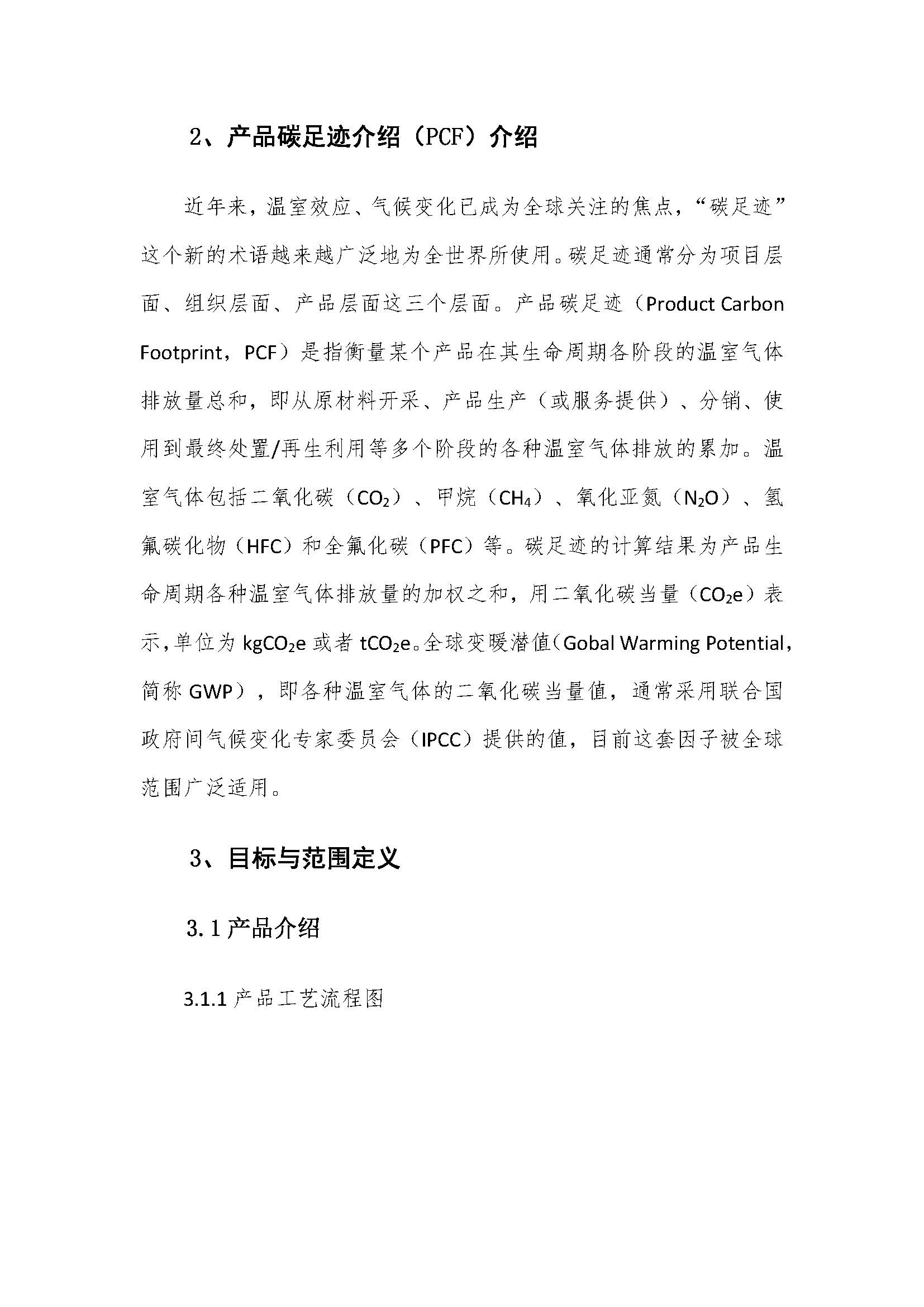 2、产品碳足迹介绍（PCF）介绍

近年来，温室效应、气候变化已成为全球关注的焦点，“碳足迹”这个新的术语越来越广泛地为全世界所使用。碳足迹通常分为项目层面、组织层面、产品层面这三个层面。产品碳足迹（Product Carbon Footprint，PCF）是指衡量某个产品在其生命周期各阶段的温室气体排放量总和，即从原材料开采、产品生产（或服务提供）、分销、使用到最终处置/再生利用等多个阶段的各种温室气体排放的累加。温室气体包括二氧化碳（$CO_2$）、甲烷（$CH_4$）、氧化亚氮（$N_2O$）、氢氟碳化物（HFC）和全氟化碳（PFC）等。碳足迹的计算结果为产品生命周期各种温室气体排放量的加权之和，用二氧化碳当量（$CO_2e$）表示，单位为 $kgCO_2e$ 或者 $tCO_2e$。全球变暖潜值（Gobal Warming Potential，简称 GWP），即各种温室气体的二氧化碳当量值，通常采用联合国政府间气候变化专家委员会（IPCC）提供的值，目前这套因子被全球范围广泛适用。

3、目标与范围定义

3.1 产品介绍

3.1.1 产品工艺流程图